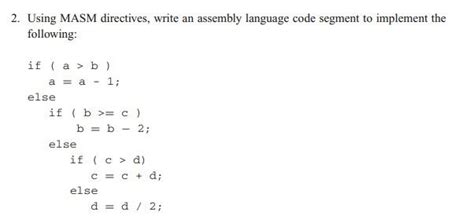 2. Using MASM directives, write an assembly language code segment to implement the following:

if ( a > b )
    a = a - 1;
else
    if ( b >= c )
        b = b - 2;
    else
        if ( c > d)
            c = c + d;
        else
            d = d / 2;